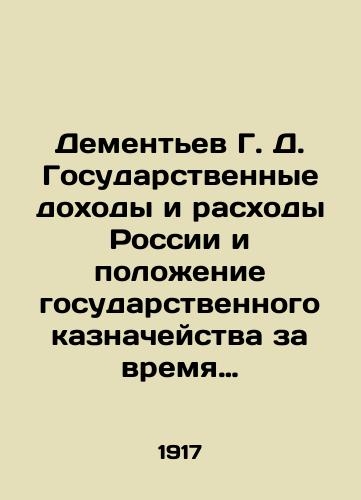 Дементьев Г. Д. Государственные доходы и расходы России и положение государственного казначейства за время…

1917